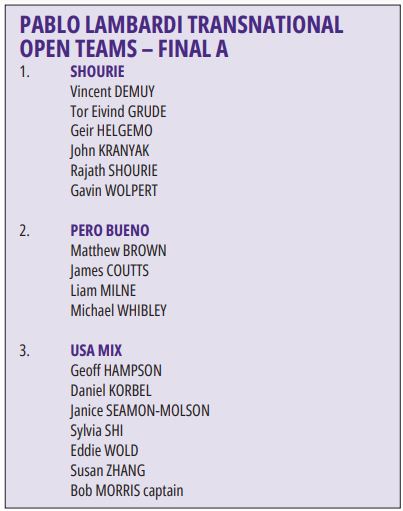 PABLO LAMBARDI TRANSNATIONAL OPEN TEAMS – FINAL A

1. SHOURIE
Vincent DEMUY
Tor Eivind GRUDE
Geir HELGEMO
John KRANYAK
Rajath SHOURIE
Gavin WOLPERT

2. PERO BUENO
Matthew BROWN
James COUTTS
Liam MILNE
Michael WHIBLEY

3. USA MIX
Geoff HAMPSON
Daniel KORBEL
Janice SEAMON-MOLSON
Sylvia SHI
Eddie WOLD
Susan ZHANG
Bob MORRIS captain